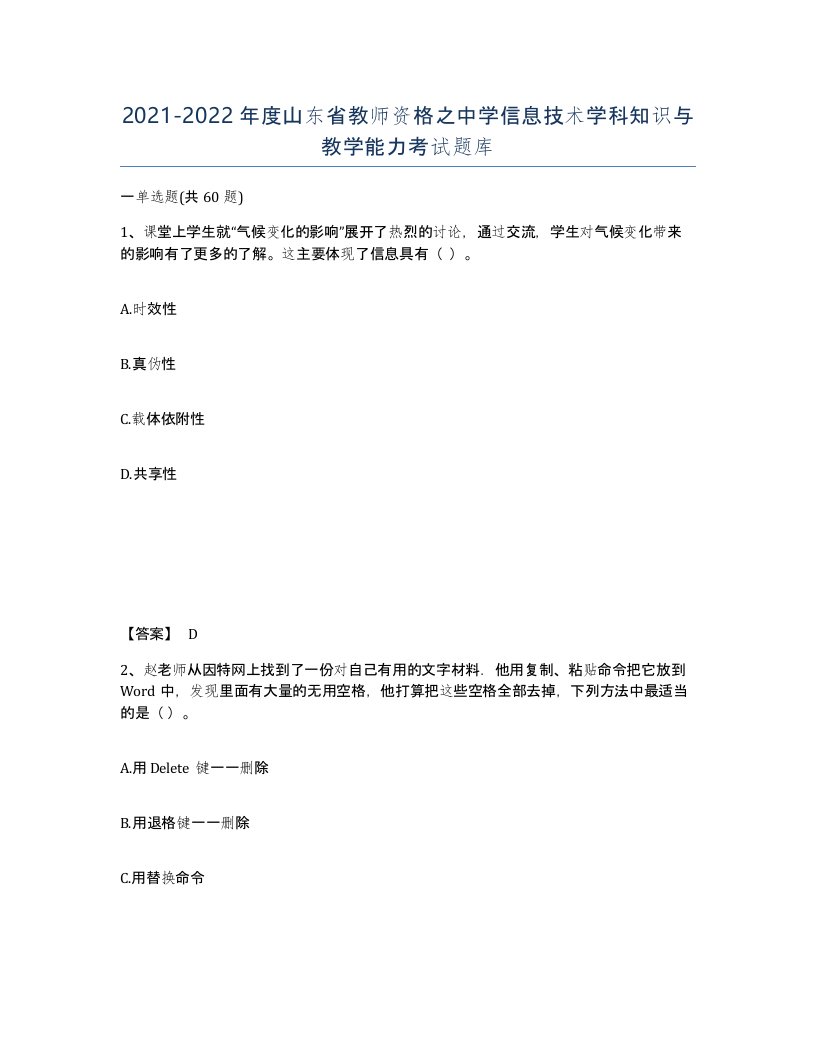 2021-2022年度山东省教师资格之中学信息技术学科知识与教学能力考试题库

一单选题(共60题)

1、课堂上学生就“气候变化的影响”展开了热烈的讨论，通过交流，学生对气候变化带来的影响有了更多的了解。这主要体现了信息具有（ ）。

A.时效性

B.真伪性

C.载体依附性

D.共享性

【答案】 D

2、赵老师从因特网上找到了一份对自己有用的文字材料．他用复制、粘贴命令把它放到Word中，发现里面有大量的无用空格，他打算把这些空格全部去掉，下列方法中最适当的是（）。

A.用Delete 键一一删除

B.用退格键一一删除

C.用替换命令